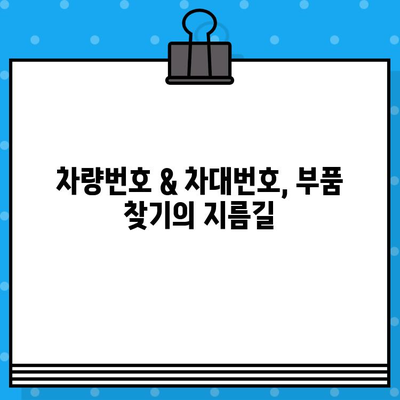 차량번호 & 차대번호, 부품 찾기의 지름길